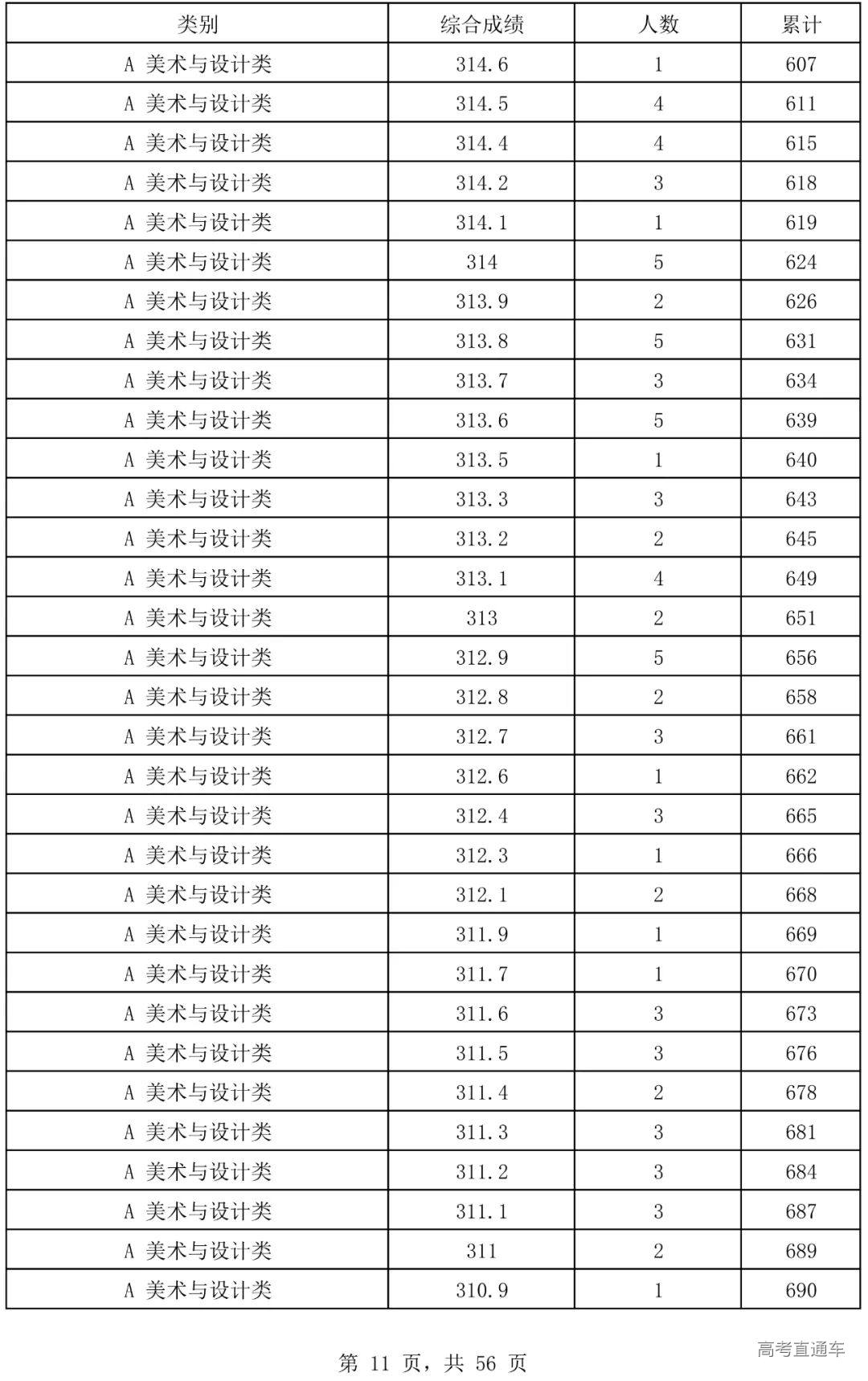 | 类别 | 综合成绩 | 人数 | 累计 |
|---|---|---|---|
| A 美术与设计类 | 314.6 | 1 | 607 |
| A 美术与设计类 | 314.5 | 4 | 611 |
| A 美术与设计类 | 314.4 | 4 | 615 |
| A 美术与设计类 | 314.2 | 3 | 618 |
| A 美术与设计类 | 314.1 | 1 | 619 |
| A 美术与设计类 | 314 | 5 | 624 |
| A 美术与设计类 | 313.9 | 2 | 626 |
| A 美术与设计类 | 313.8 | 5 | 631 |
| A 美术与设计类 | 313.7 | 3 | 634 |
| A 美术与设计类 | 313.6 | 5 | 639 |
| A 美术与设计类 | 313.5 | 1 | 640 |
| A 美术与设计类 | 313.3 | 3 | 643 |
| A 美术与设计类 | 313.2 | 2 | 645 |
| A 美术与设计类 | 313.1 | 4 | 649 |
| A 美术与设计类 | 313 | 2 | 651 |
| A 美术与设计类 | 312.9 | 5 | 656 |
| A 美术与设计类 | 312.8 | 2 | 658 |
| A 美术与设计类 | 312.7 | 3 | 661 |
| A 美术与设计类 | 312.6 | 1 | 662 |
| A 美术与设计类 | 312.4 | 3 | 665 |
| A 美术与设计类 | 312.3 | 1 | 666 |
| A 美术与设计类 | 312.1 | 2 | 668 |
| A 美术与设计类 | 311.9 | 1 | 669 |
| A 美术与设计类 | 311.7 | 1 | 670 |
| A 美术与设计类 | 311.6 | 3 | 673 |
| A 美术与设计类 | 311.5 | 3 | 676 |
| A 美术与设计类 | 311.4 | 2 | 678 |
| A 美术与设计类 | 311.3 | 3 | 681 |
| A 美术与设计类 | 311.2 | 3 | 684 |
| A 美术与设计类 | 311.1 | 3 | 687 |
| A 美术与设计类 | 311 | 2 | 689 |
| A 美术与设计类 | 310.9 | 1 | 690 |

第 11 页，共 56 页

高考直通车